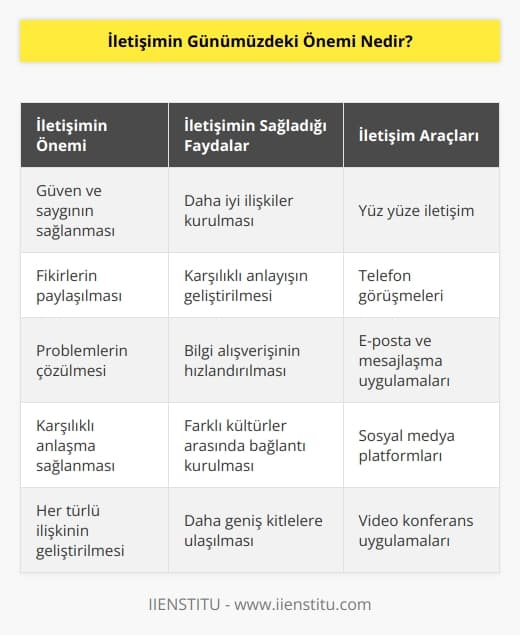 İletişimin Günümüzdeki Önemi Nedir?

| İletişimin Önemi | İletişimin Sağladığı Faydalar | İletişim Araçları |
|---|---|---|
| Güven ve saygının sağlanması | Daha iyi ilişkiler kurulması | Yüz yüze iletişim |
| Fikirlerin paylaşılması | Karşılıklı anlayışın geliştirilmesi | Telefon görüşmeleri |
| Problemlerin çözülmesi | Bilgi alışverişinin hızlandırılması | E-posta ve mesajlaşma uygulamaları |
| Karşılıklı anlaşma sağlanması | Farklı kültürler arasında bağlantı kurulması | Sosyal medya platformları |
| Her türlü ilişkinin geliştirilmesi | Daha geniş kitlelere ulaşılması | Video konferans uygulamaları |

IIENSTITU - www.iienstitu.com